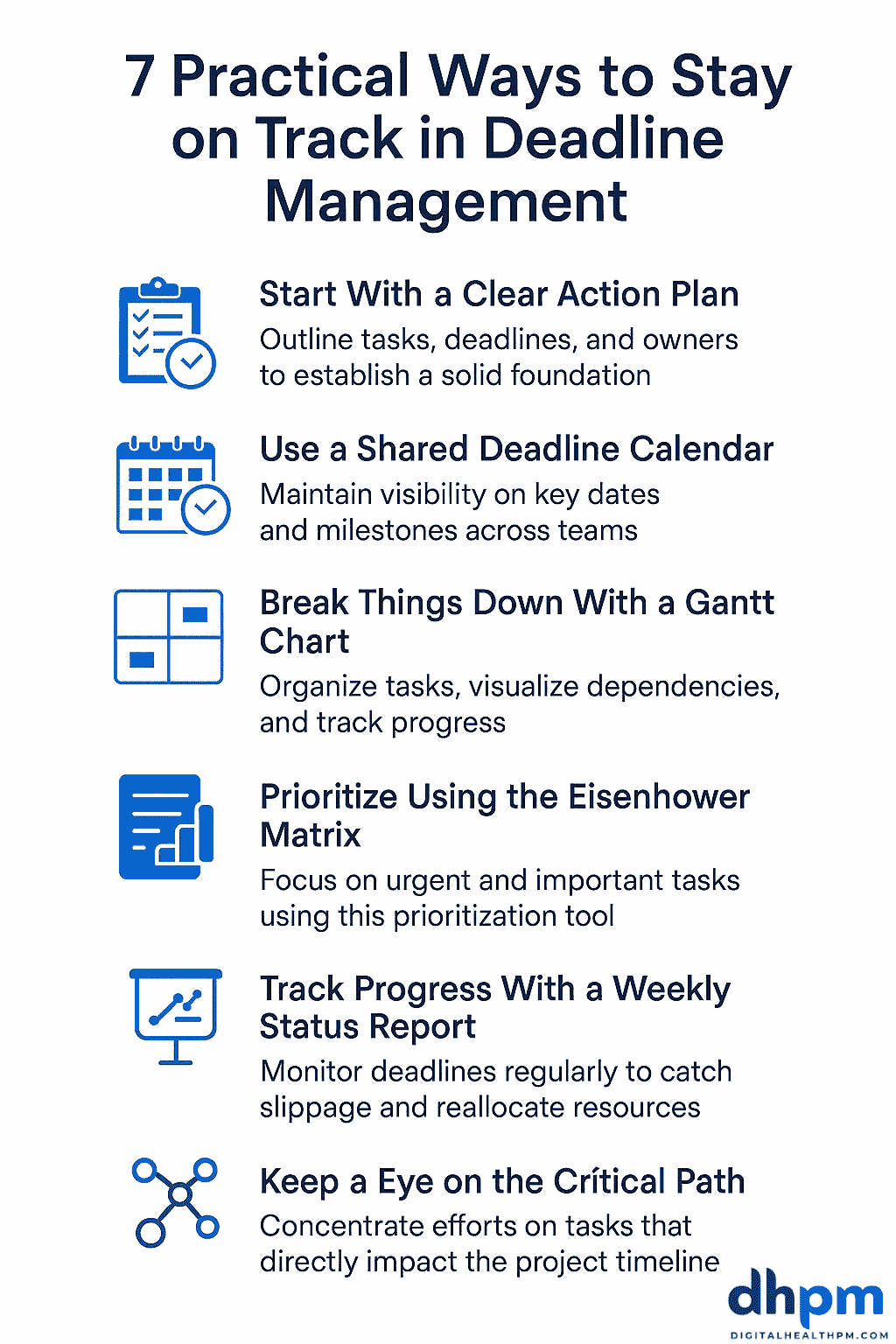 7 Practical Ways to Stay on Track in Deadline Management

Start With a Clear Action Plan
Outline tasks, deadlines, and owners to establish a solid foundation

Use a Shared Deadline Calendar
Maintain visibility on key dates and milestones across teams

Break Things Down With a Gantt Chart
Organize tasks, visualize dependencies, and track progress

Prioritize Using the Eisenhower Matrix
Focus on urgent and important tasks using this prioritization tool

Track Progress With a Weekly Status Report
Monitor deadlines regularly to catch slippage and reallocate resources

Keep a Eye on the Crítical Path
Concentrate efforts on tasks that directly impact the project timeline

dhpm
DIGITALHEALTHPM.COM